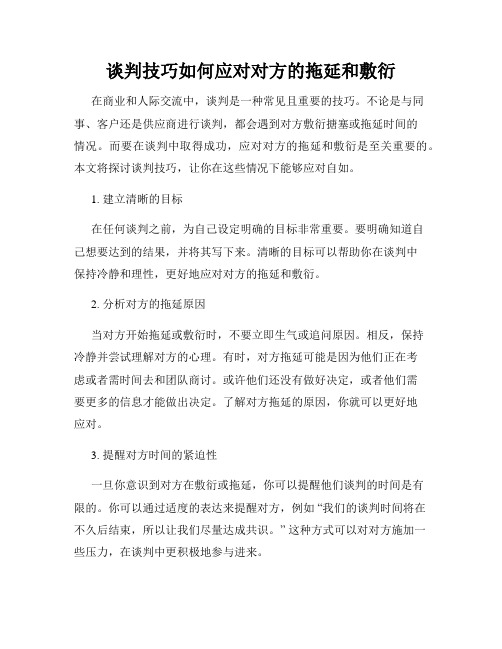 谈判技巧如何应对对方的拖延和敷衍

在商业和人际交流中，谈判是一种常见且重要的技巧。不论是与同事、客户还是供应商进行谈判，都会遇到对方敷衍搪塞或拖延时间的情况。而要在谈判中取得成功，应对对方的拖延和敷衍是至关重要的。本文将探讨谈判技巧，让你在这些情况下能够应对自如。

1. 建立清晰的目标

在任何谈判之前，为自己设定明确的目标非常重要。要明确知道自己想要达到的结果，并将其写下来。清晰的目标可以帮助你在谈判中保持冷静和理性，更好地应对对方的拖延和敷衍。

2. 分析对方的拖延原因

当对方开始拖延或敷衍时，不要立即生气或追问原因。相反，保持冷静并尝试理解对方的心理。有时，对方拖延可能是因为他们正在考虑或者需时间去和团队商讨。或许他们还没有做好决定，或者他们需要更多的信息才能做出决定。了解对方拖延的原因，你就可以更好地应对。

3. 提醒对方时间的紧迫性

一旦你意识到对方在敷衍或拖延，你可以提醒他们谈判的时间是有限的。你可以通过适度的表达来提醒对方，例如“我们的谈判时间将在不久后结束，所以让我们尽量达成共识。”这种方式可以对对方施加一些压力，在谈判中更积极地参与进来。